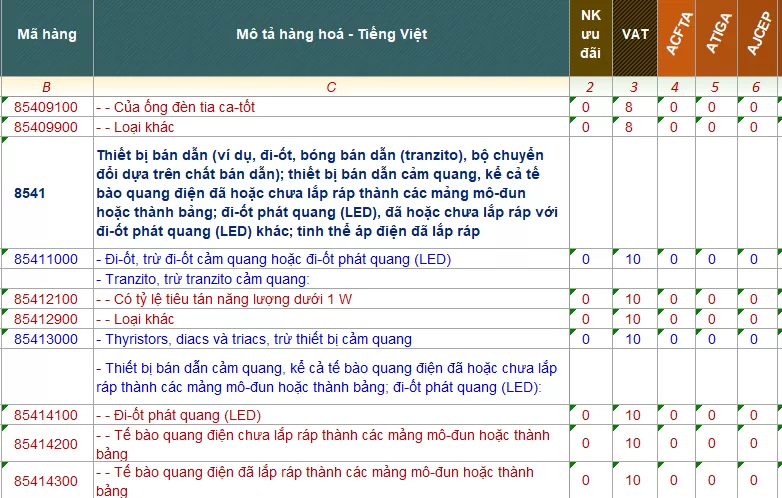 | Mã hàng | Mô tả hàng hoá - Tiếng Việt | NK ưu đãi | VAT | ACFTA | ATIGA | AJCEP |
|---|---|---|---|---|---|---|
| B | C | 2 | 3 | 4 | 5 | 6 |
| 85409100 | - - Của ống đèn tia ca-tốt | 0 | 8 | 0 | 0 | 0 |
| 85409900 | - - Loại khác | 0 | 8 | 0 | 0 | 0 |
| 8541 | Thiết bị bán dẫn (ví dụ, đi-ốt, bóng bán dẫn (tranzito), bộ chuyển đổi dựa trên chất bán dẫn); thiết bị bán dẫn cảm quang, kể cả tế bào quang điện đã hoặc chưa lắp ráp thành các mảng mô-đun hoặc thành bảng; đi-ốt phát quang (LED), đã hoặc chưa lắp ráp với đi-ốt phát quang (LED) khác; tinh thể áp điện đã lắp ráp | | | | | |
| 85411000 | - Đi-ốt, trừ đi-ốt cảm quang hoặc đi-ốt phát quang (LED) | 0 | 10 | 0 | 0 | 0 |
| | - Tranzito, trừ tranzito cảm quang: | | | | | |
| 85412100 | - - Có tỷ lệ tiêu tán năng lượng dưới 1 W | 0 | 10 | 0 | 0 | 0 |
| 85412900 | - - Loại khác | 0 | 10 | 0 | 0 | 0 |
| 85413000 | - Thyristors, diacs và triacs, trừ thiết bị cảm quang | 0 | 10 | 0 | 0 | 0 |
| | - Thiết bị bán dẫn cảm quang, kể cả tế bào quang điện đã hoặc chưa lắp ráp thành các mảng mô-đun hoặc thành bảng; đi-ốt phát quang (LED): | | | | | |
| 85414100 | - - Đi-ốt phát quang (LED) | 0 | 10 | 0 | 0 | 0 |
| 85414200 | - - Tế bào quang điện chưa lắp ráp thành các mảng mô-đun hoặc thành bảng | 0 | 10 | 0 | 0 | 0 |
| 85414300 | - - Tế bào quang điện đã lắp ráp thành các mảng mô-đun hoặc thành bảng | 0 | 10 | 0 | 0 | 0 |